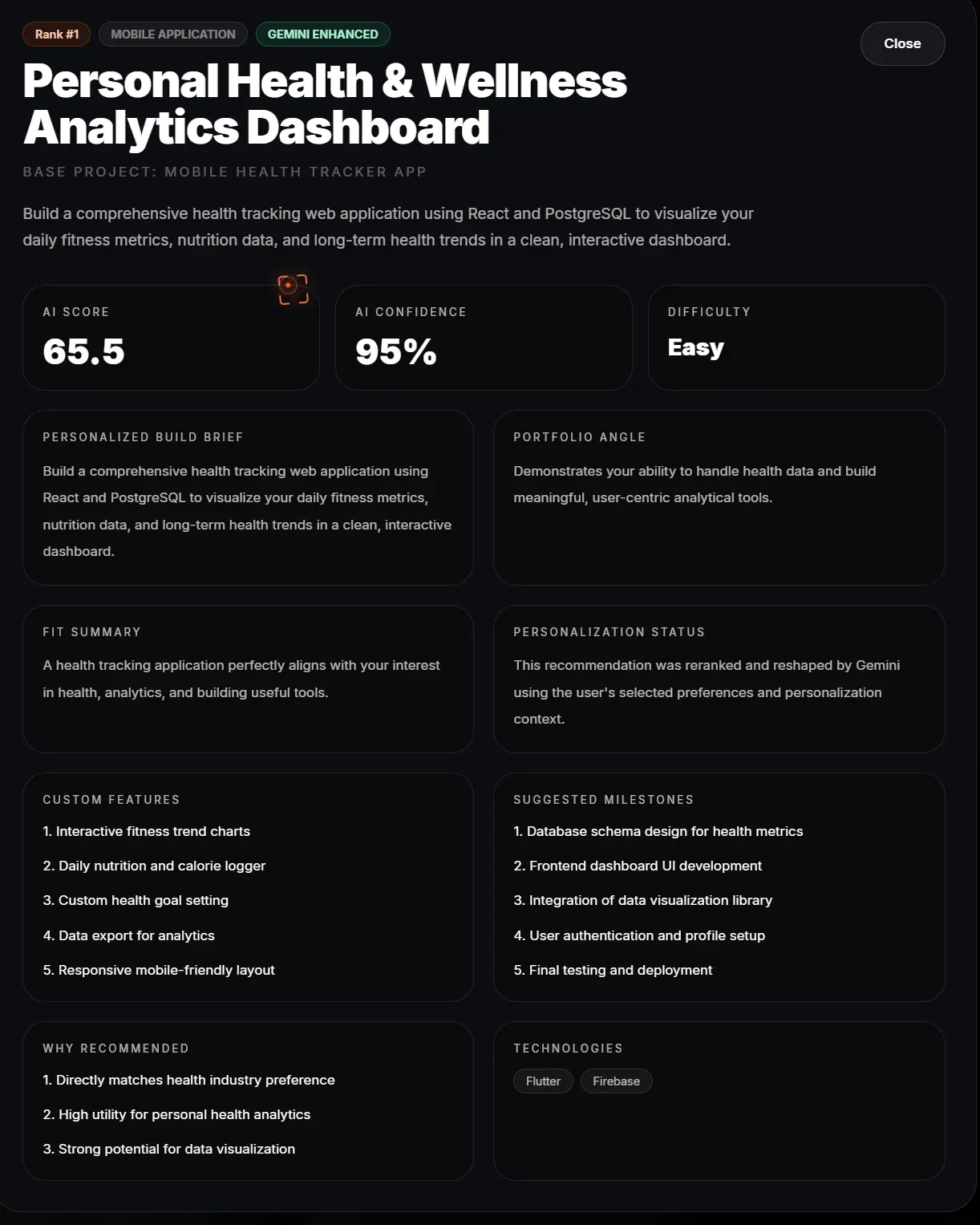 Rank #1 MOBILE APPLICATION GEMINI ENHANCED

Close

Personal Health & Wellness Analytics Dashboard

BASE PROJECT: MOBILE HEALTH TRACKER APP

Build a comprehensive health tracking web application using React and PostgreSQL to visualize your daily fitness metrics, nutrition data, and long-term health trends in a clean, interactive dashboard.

AI SCORE
65.5

AI CONFIDENCE
95%

DIFFICULTY
Easy

PERSONALIZED BUILD BRIEF
Build a comprehensive health tracking web application using React and PostgreSQL to visualize your daily fitness metrics, nutrition data, and long-term health trends in a clean, interactive dashboard.

PORTFOLIO ANGLE
Demonstrates your ability to handle health data and build meaningful, user-centric analytical tools.

FIT SUMMARY
A health tracking application perfectly aligns with your interest in health, analytics, and building useful tools.

PERSONALIZATION STATUS
This recommendation was reranked and reshaped by Gemini using the user's selected preferences and personalization context.

CUSTOM FEATURES
1. Interactive fitness trend charts
2. Daily nutrition and calorie logger
3. Custom health goal setting
4. Data export for analytics
5. Responsive mobile-friendly layout

SUGGESTED MILESTONES
1. Database schema design for health metrics
2. Frontend dashboard UI development
3. Integration of data visualization library
4. User authentication and profile setup
5. Final testing and deployment

WHY RECOMMENDED
1. Directly matches health industry preference
2. High utility for personal health analytics
3. Strong potential for data visualization

TECHNOLOGIES
Flutter Firebase